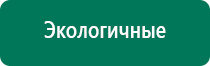 Экологичные